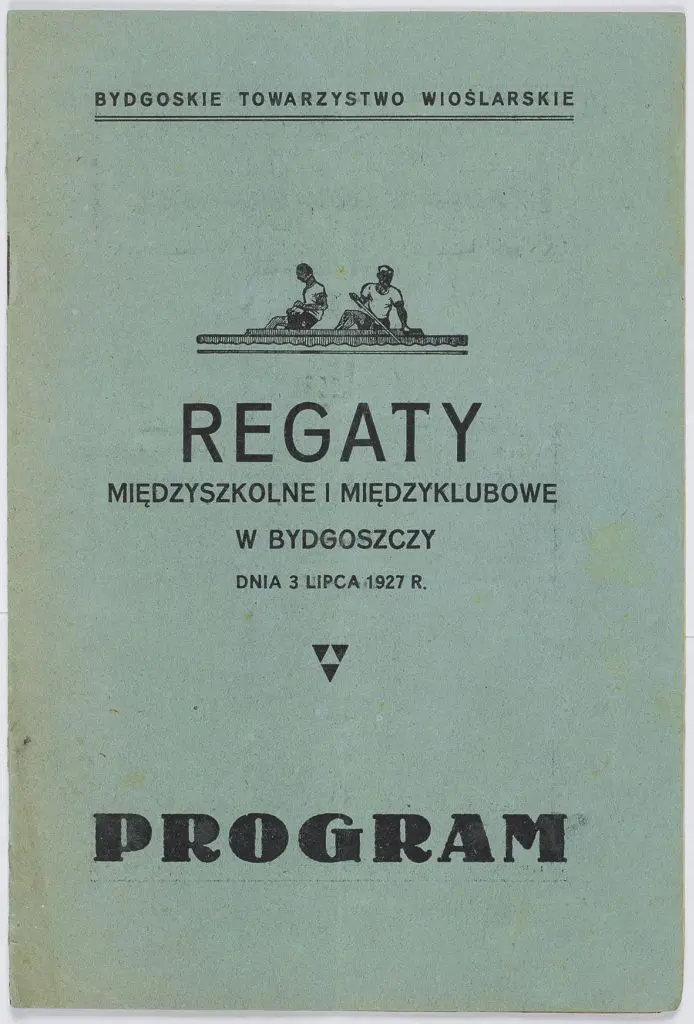 BYDGOSKIE TOWARZYSTWO WIOŚLARSKIE

REGATY
MIĘDZYSZKOLNE I MIĘDZYKLUBOWE
W BYDGOSZCZY
DNIA 3 LIPCA 1927 R.

PROGRAM